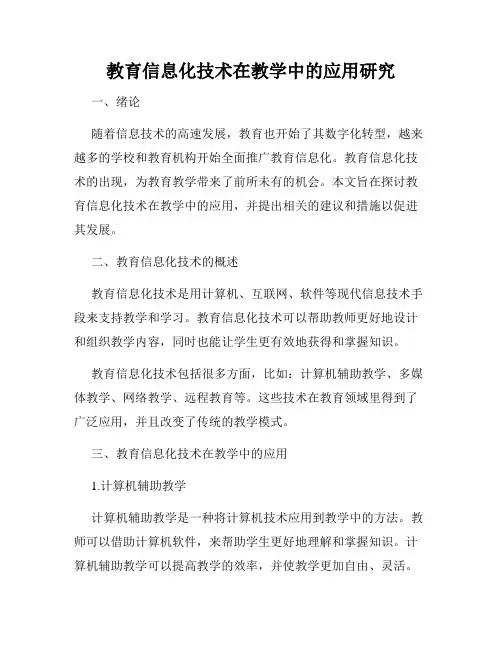 教育信息化技术在教学中的应用研究

一、绪论

随着信息技术的高速发展，教育也开始了其数字化转型，越来越多的学校和教育机构开始全面推广教育信息化。教育信息化技术的出现，为教育教学带来了前所未有的机会。本文旨在探讨教育信息化技术在教学中的应用，并提出相关的建议和措施以促进其发展。

二、教育信息化技术的概述

教育信息化技术是用计算机、互联网、软件等现代信息技术手段来支持教学和学习。教育信息化技术可以帮助教师更好地设计和组织教学内容，同时也能让学生更有效地获得和掌握知识。

教育信息化技术包括很多方面，比如：计算机辅助教学、多媒体教学、网络教学、远程教育等。这些技术在教育领域里得到了广泛应用，并且改变了传统的教学模式。

三、教育信息化技术在教学中的应用

1.计算机辅助教学

计算机辅助教学是一种将计算机技术应用到教学中的方法。教师可以借助计算机软件，来帮助学生更好地理解和掌握知识。计算机辅助教学可以提高教学的效率，并使教学更加自由、灵活。